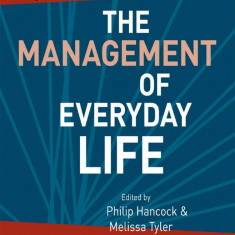 THE
MANAGEMENT
OF
EVERYDAY
LIFE

Edited by
Philip Hancock &
Melissa Tyler